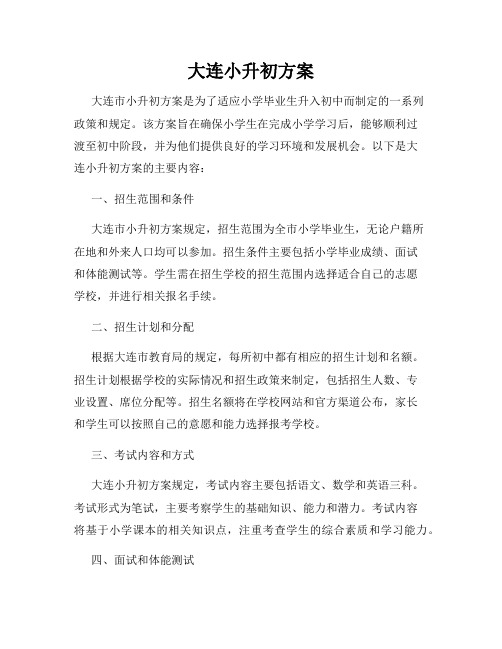 大连小升初方案

大连市小升初方案是为了适应小学毕业生升入初中而制定的一系列政策和规定。该方案旨在确保小学生在完成小学学习后，能够顺利过渡至初中阶段，并为他们提供良好的学习环境和发展机会。以下是大连小升初方案的主要内容：

一、招生范围和条件

大连市小升初方案规定，招生范围为全市小学毕业生，无论户籍所在地和外来人口均可以参加。招生条件主要包括小学毕业成绩、面试和体能测试等。学生需在招生学校的招生范围内选择适合自己的志愿学校，并进行相关报名手续。

二、招生计划和分配

根据大连市教育局的规定，每所初中都有相应的招生计划和名额。招生计划根据学校的实际情况和招生政策来制定，包括招生人数、专业设置、席位分配等。招生名额将在学校网站和官方渠道公布，家长和学生可以按照自己的意愿和能力选择报考学校。

三、考试内容和方式

大连小升初方案规定，考试内容主要包括语文、数学和英语三科。考试形式为笔试，主要考察学生的基础知识、能力和潜力。考试内容将基于小学课本的相关知识点，注重考查学生的综合素质和学习能力。

四、面试和体能测试